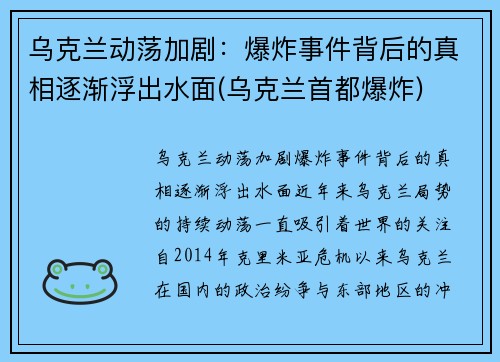 乌克兰动荡加剧：爆炸事件背后的真相逐渐浮出水面(乌克兰首都爆炸)

乌克兰动荡加剧爆炸事件背后的真相逐渐浮出水面近年来乌克兰局势的持续动荡一直吸引着世界的关注自2014年克里米亚危机以来乌克兰在国内的政治纷争与东部地区的冲